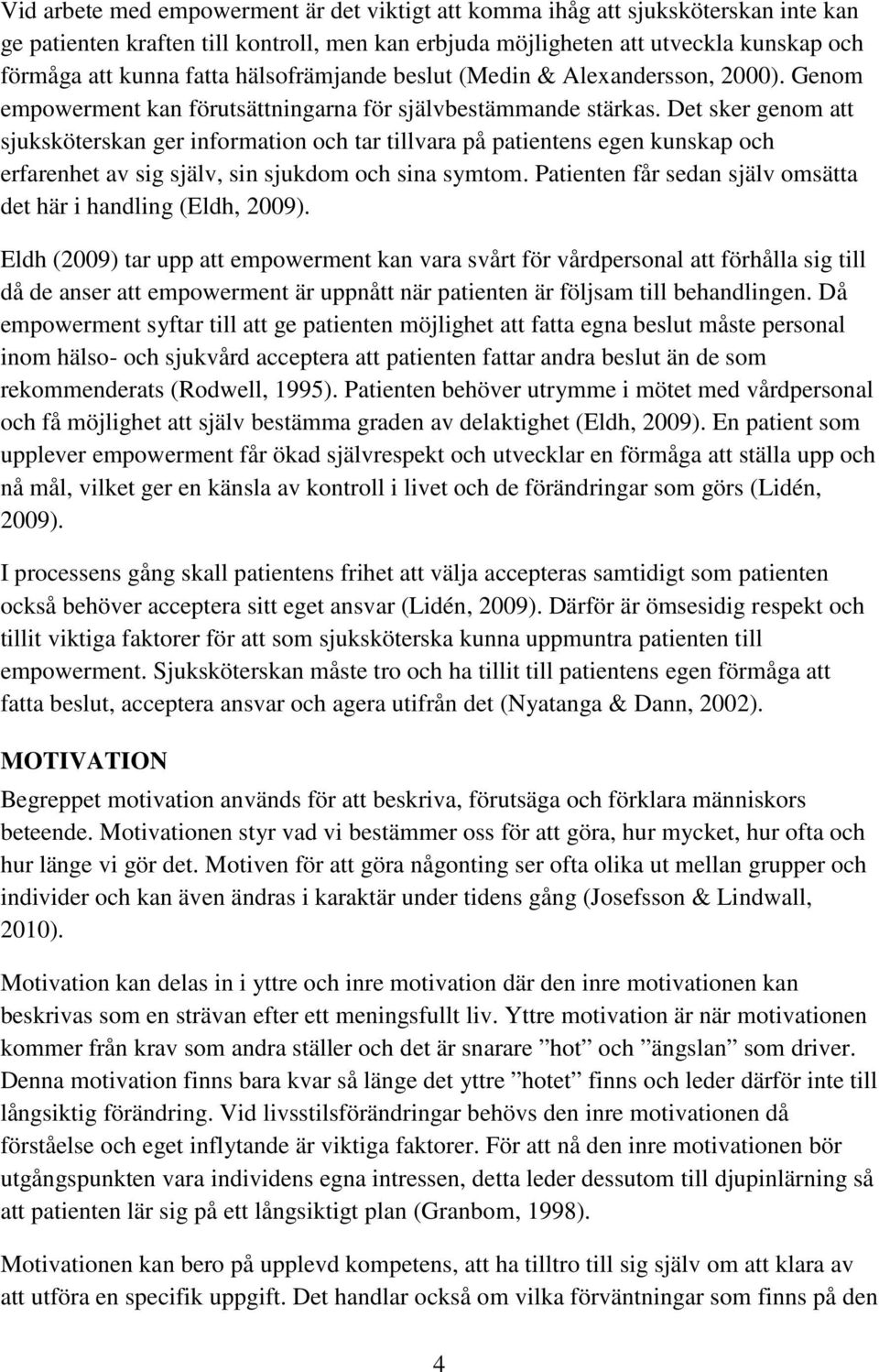 Vid arbete med empowerment är det viktigt att komma ihåg att sjuksköterskan inte kan ge patienten kraften till kontroll, men kan erbjuda möjligheten att utveckla kunskap och förmåga att kunna fatta hälsofrämjande beslut (Medin & Alexandersson, 2000). Genom empowerment kan förutsättningarna för självbestämmande stärkas. Det sker genom att sjuksköterskan ger information och tar tillvara på patientens egen kunskap och erfarenhet av sig själv, sin sjukdom och sina symtom. Patienten får sedan själv omsätta det här i handling (Eldh, 2009).

Eldh (2009) tar upp att empowerment kan vara svårt för vårdpersonal att förhålla sig till då de anser att empowerment är uppnått när patienten är följsam till behandlingen. Då empowerment syftar till att ge patienten möjlighet att fatta egna beslut måste personal inom hälso- och sjukvård acceptera att patienten fattar andra beslut än de som rekommenderats (Rodwell, 1995). Patienten behöver utrymme i mötet med vårdpersonal och få möjlighet att själv bestämma graden av delaktighet (Eldh, 2009). En patient som upplever empowerment får ökad självrespekt och utvecklar en förmåga att ställa upp och nå mål, vilket ger en känsla av kontroll i livet och de förändringar som görs (Lidén, 2009).

I processens gång skall patientens frihet att välja accepteras samtidigt som patienten också behöver acceptera sitt eget ansvar (Lidén, 2009). Därför är ömsesidig respekt och tillit viktiga faktorer för att som sjuksköterska kunna uppmuntra patienten till empowerment. Sjuksköterskan måste tro och ha tillit till patientens egen förmåga att fatta beslut, acceptera ansvar och agera utifrån det (Nyatanga & Dann, 2002).

MOTIVATION

Begreppet motivation används för att beskriva, förutsäga och förklara människors beteende. Motivationen styr vad vi bestämmer oss för att göra, hur mycket, hur ofta och hur länge vi gör det. Motiven för att göra någonting ser ofta olika ut mellan grupper och individer och kan även ändras i karaktär under tidens gång (Josefsson & Lindwall, 2010).

Motivation kan delas in i yttre och inre motivation där den inre motivationen kan beskrivas som en strävan efter ett meningsfullt liv. Yttre motivation är när motivationen kommer från krav som andra ställer och det är snarare ”hot” och ”ängslan” som driver. Denna motivation finns bara kvar så länge det yttre ”hotet” finns och leder därför inte till långsiktig förändring. Vid livsstilsförändringar behövs den inre motivationen då förståelse och eget inflytande är viktiga faktorer. För att nå den inre motivationen bör utgångspunkten vara individens egna intressen, detta leder dessutom till djupinlärning så att patienten lär sig på ett långsiktigt plan (Granbom, 1998).

Motivationen kan bero på upplevd kompetens, att ha tilltro till sig själv om att klara av att utföra en specifik uppgift. Det handlar också om vilka förväntningar som finns på den

4